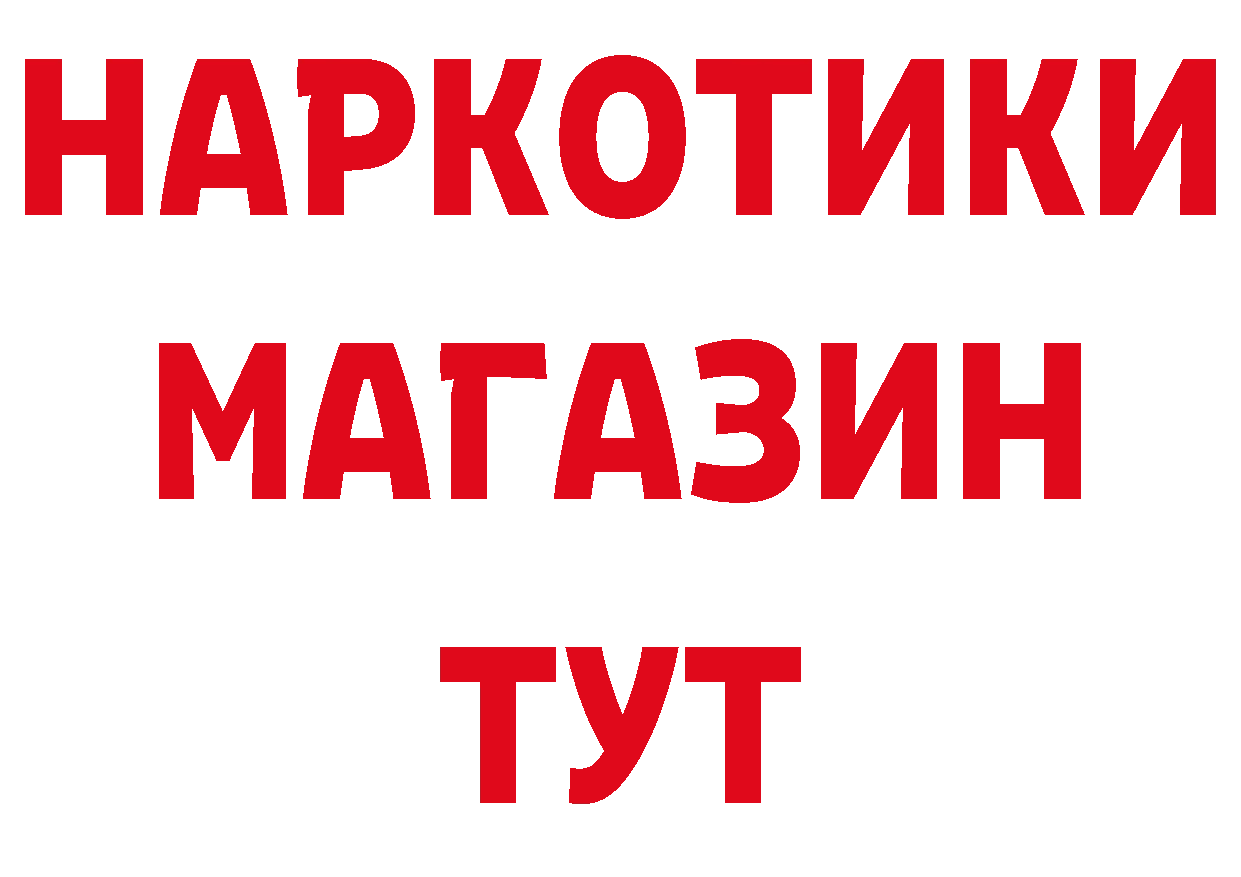 НАРКОТИКИ
МАГАЗИН
ТУТ